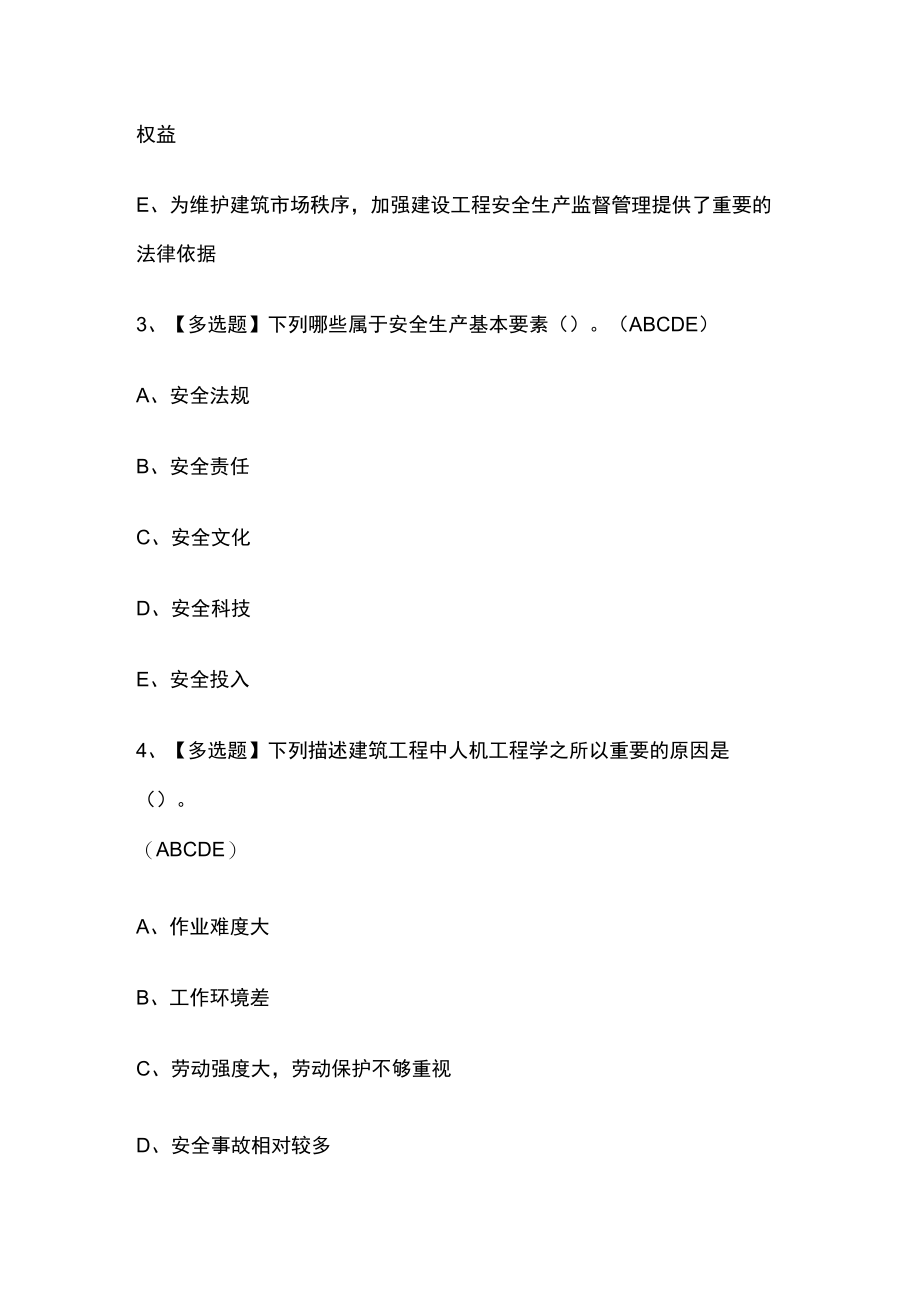 权益

E、为维护建筑市场秩序，加强建设工程安全生产监督管理提供了重要的法律依据

3、【多选题】下列哪些属于安全生产基本要素（）。（ABCDE）

A、安全法规

B、安全责任

C、安全文化

D、安全科技

E、安全投入

4、【多选题】下列描述建筑工程中人机工程学之所以重要的原因是（）。
（ABCDE）

A、作业难度大

B、工作环境差

C、劳动强度大，劳动保护不够重视

D、安全事故相对较多